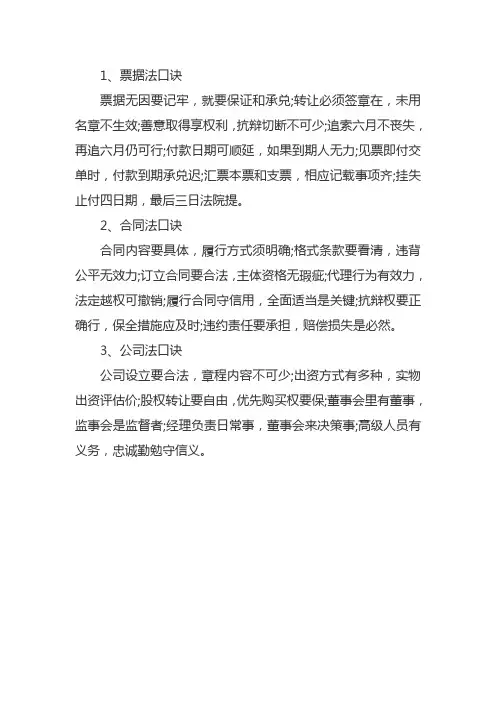 1、票据法口诀

票据无因要记牢，就要保证和承兑;转让必须签章在，未用名章不生效;善意取得享权利，抗辩切断不可少;追索六月不丧失，再追六月仍可行;付款日期可顺延，如果到期人无力;见票即付交单时，付款到期承兑迟;汇票本票和支票，相应记载事项齐;挂失止付四日期，最后三日法院提。

2、合同法口诀

合同内容要具体，履行方式须明确;格式条款要看清，违背公平无效力;订立合同要合法，主体资格无瑕疵;代理行为有效力，法定越权可撤销;履行合同守信用，全面适当是关键;抗辩权要正确行，保全措施应及时;违约责任要承担，赔偿损失是必然。

3、公司法口诀

公司设立要合法，章程内容不可少;出资方式有多种，实物出资评估价;股权转让要自由，优先购买权要保;董事会里有董事，监事会是监督者;经理负责日常事，董事会来决策事;高级人员有义务，忠诚勤勉守信义。